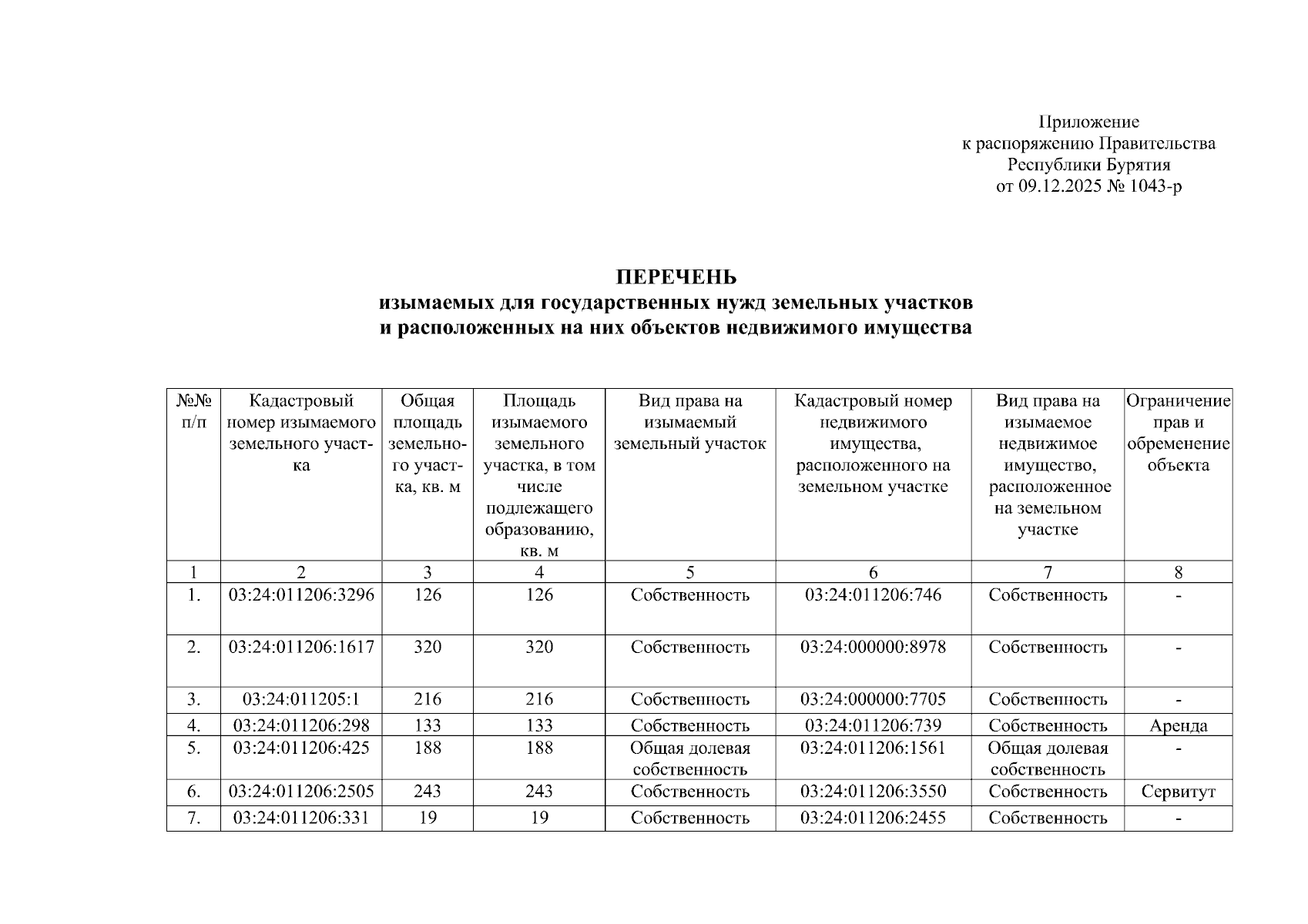 Приложение
к распоряжению Правительства
Республики Бурятия
от 09.12.2025 № 1043-р

ПЕРЕЧЕНЬ
изымаемых для государственных нужд земельных участков
и расположенных на них объектов недвижимого имущества

| №№ п/п | Кадастровый номер изымаемого земельного участка | Общая площадь земельного участка, кв. м | Площадь изымаемого земельного участка, в том числе подлежащего образованию, кв. м | Вид права на изымаемый земельный участок | Кадастровый номер недвижимого имущества, расположенного на земельном участке | Вид права на изымаемое недвижимое имущество, расположенное на земельном участке | Ограничение прав и обременение объекта |
|---|---|---|---|---|---|---|---|
| 1 | 2 | 3 | 4 | 5 | 6 | 7 | 8 |
| 1. | 03:24:011206:3296 | 126 | 126 | Собственность | 03:24:011206:746 | Собственность | - |
| 2. | 03:24:011206:1617 | 320 | 320 | Собственность | 03:24:000000:8978 | Собственность | - |
| 3. | 03:24:011205:1 | 216 | 216 | Собственность | 03:24:000000:7705 | Собственность | - |
| 4. | 03:24:011206:298 | 133 | 133 | Собственность | 03:24:011206:739 | Собственность | Аренда |
| 5. | 03:24:011206:425 | 188 | 188 | Общая долевая собственность | 03:24:011206:1561 | Общая долевая собственность | - |
| 6. | 03:24:011206:2505 | 243 | 243 | Собственность | 03:24:011206:3550 | Собственность | Сервитут |
| 7. | 03:24:011206:331 | 19 | 19 | Собственность | 03:24:011206:2455 | Собственность | - |